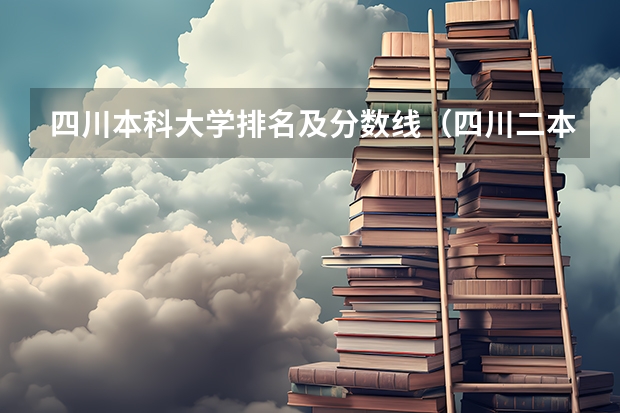 四川本科大学排名及分数线（四川二本